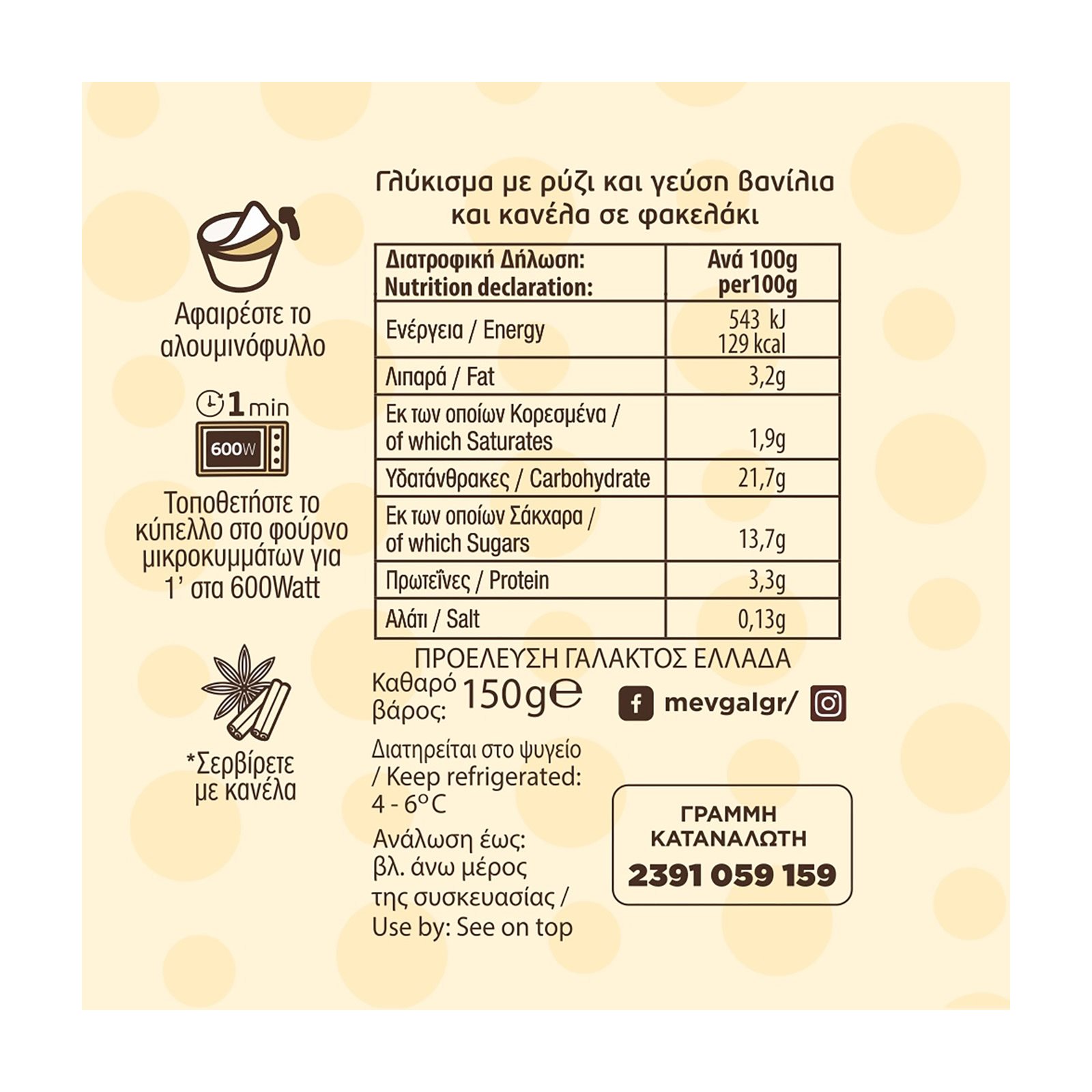 Αφαιρέστε το αλουμινόφυλλο

1 min

600W

Τοποθετήστε το κύπελλο στο φούρνο μικροκυμμάτων για 1' στα 600Watt

*Σερβίρετε με κανέλα

Γλύκισμα με ρύζι και γεύση βανίλια και κανέλα σε φακελάκι

| Διατροφική Δήλωση: Nutrition declaration: | Ανά 100g per100g |
|---|---|
| Ενέργεια / Energy | 543 kJ 129 kcal |
| Λιπαρά / Fat | 3,2g |
| Εκ των οποίων Κορεσμένα / of which Saturates | 1,9g |
| Υδατάνθρακες / Carbohydrate | 21,7g |
| Εκ των οποίων Σάκχαρα / of which Sugars | 13,7g |
| Πρωτεΐνες / Protein | 3,3g |
| Αλάτι / Salt | 0,13g |

ΠΡΟΕΛΕΥΣΗ ΓΑΛΑΚΤΟΣ ΕΛΛΑΔΑ

Καθαρό βάρος: 150g℮

mevgalgr/

Διατηρείται στο ψυγείο / Keep refrigerated: 4 - 6°C

Ανάλωση έως: βλ. άνω μέρος της συσκευασίας / Use by: See on top

ΓΡΑΜΜΗ ΚΑΤΑΝΑΛΩΤΗ
2391 059 159